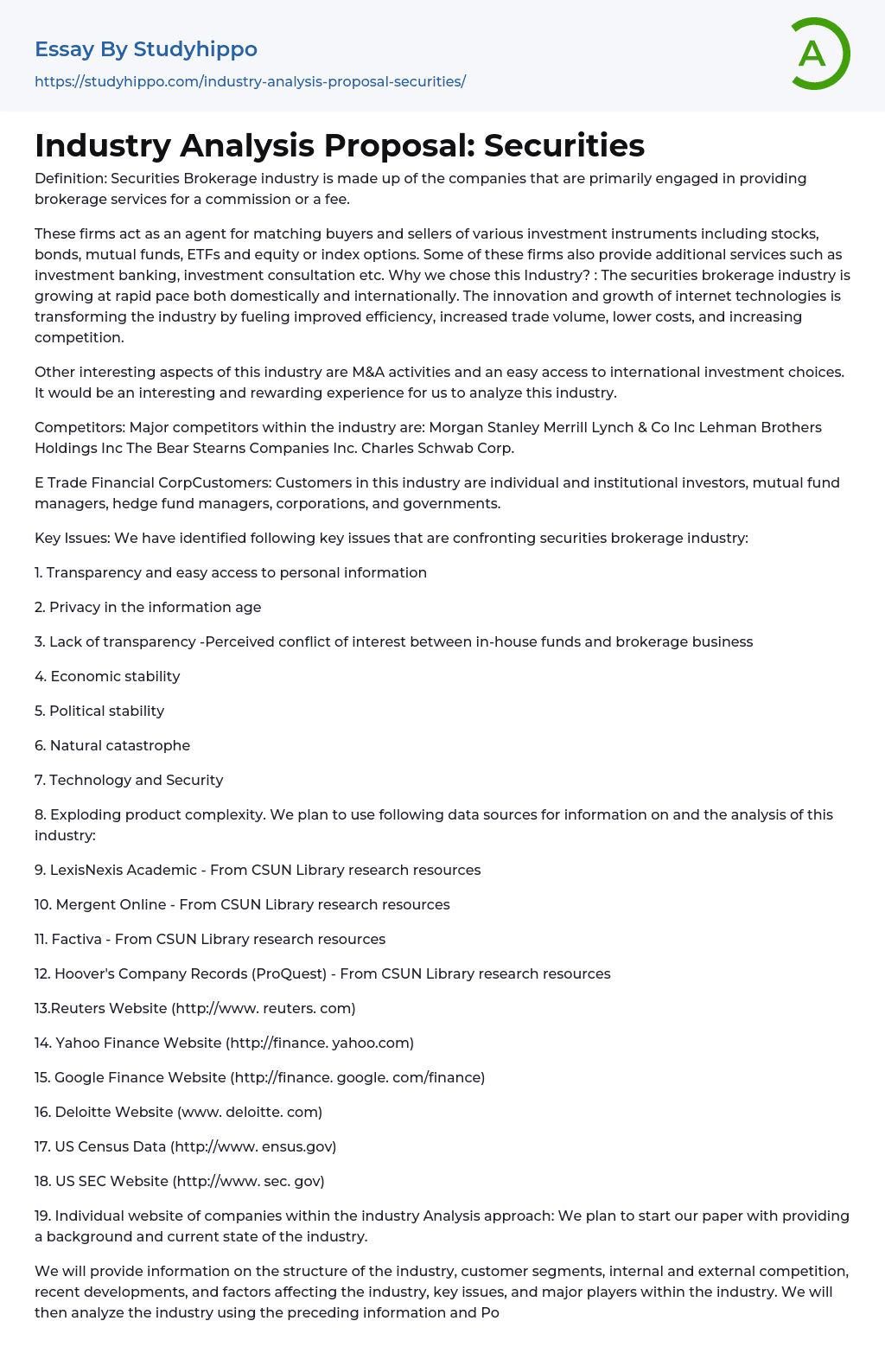 Essay By Studyhippo
https://studyhippo.com/industry-analysis-proposal-securities/

A

Industry Analysis Proposal: Securities

Definition: Securities Brokerage industry is made up of the companies that are primarily engaged in providing brokerage services for a commission or a fee.

These firms act as an agent for matching buyers and sellers of various investment instruments including stocks, bonds, mutual funds, ETFs and equity or index options. Some of these firms also provide additional services such as investment banking, investment consultation etc. Why we chose this Industry? : The securities brokerage industry is growing at rapid pace both domestically and internationally. The innovation and growth of internet technologies is transforming the industry by fueling improved efficiency, increased trade volume, lower costs, and increasing competition.

Other interesting aspects of this industry are M&A activities and an easy access to international investment choices. It would be an interesting and rewarding experience for us to analyze this industry.

Competitors: Major competitors within the industry are: Morgan Stanley Merrill Lynch & Co Inc Lehman Brothers Holdings Inc The Bear Stearns Companies Inc. Charles Schwab Corp.

E Trade Financial CorpCustomers: Customers in this industry are individual and institutional investors, mutual fund managers, hedge fund managers, corporations, and governments.

Key Issues: We have identified following key issues that are confronting securities brokerage industry:

1. Transparency and easy access to personal information

2. Privacy in the information age

3. Lack of transparency -Perceived conflict of interest between in-house funds and brokerage business

4. Economic stability

5. Political stability

6. Natural catastrophe

7. Technology and Security

8. Exploding product complexity. We plan to use following data sources for information on and the analysis of this industry:

9. LexisNexis Academic - From CSUN Library research resources

10. Mergent Online - From CSUN Library research resources

11. Factiva - From CSUN Library research resources

12. Hoover's Company Records (ProQuest) - From CSUN Library research resources

13.Reuters Website (http://www. reuters. com)

14. Yahoo Finance Website (http://finance. yahoo.com)

15. Google Finance Website (http://finance. google. com/finance)

16. Deloitte Website (www. deloitte. com)

17. US Census Data (http://www. ensus.gov)

18. US SEC Website (http://www. sec. gov)

19. Individual website of companies within the industry Analysis approach: We plan to start our paper with providing a background and current state of the industry.

We will provide information on the structure of the industry, customer segments, internal and external competition, recent developments, and factors affecting the industry, key issues, and major players within the industry. We will then analyze the industry using the preceding information and Po